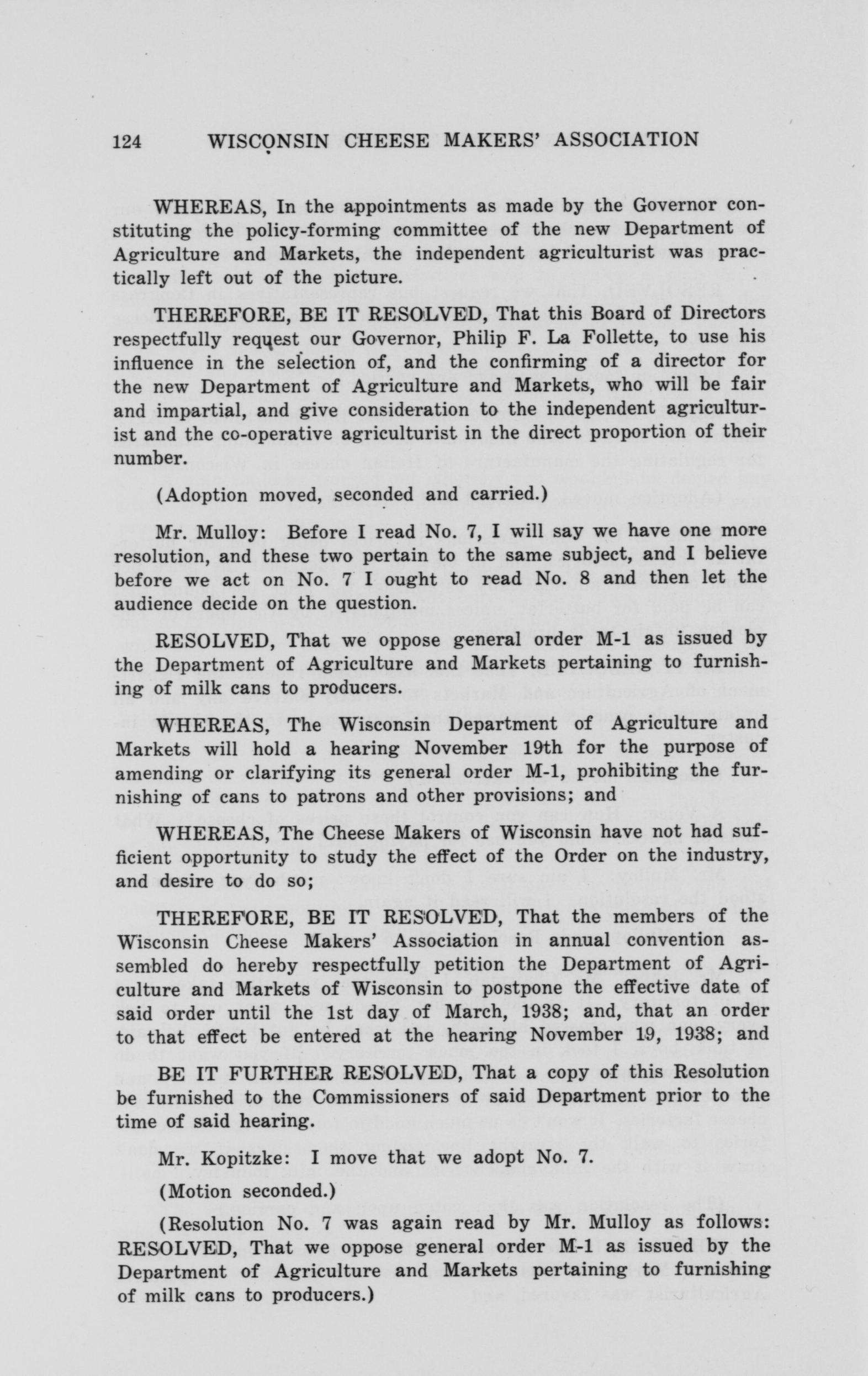 124 WISCONSIN CHEESE MAKERS' ASSOCIATION

WHEREAS, In the appointments as made by the Governor constituting the policy-forming committee of the new Department of Agriculture and Markets, the independent agriculturist was practically left out of the picture.

THEREFORE, BE IT RESOLVED, That this Board of Directors respectfully request our Governor, Philip F. La Follette, to use his influence in the selection of, and the confirming of a director for the new Department of Agriculture and Markets, who will be fair and impartial, and give consideration to the independent agriculturist and the co-operative agriculturist in the direct proportion of their number.

(Adoption moved, seconded and carried.)

Mr. Mulloy: Before I read No. 7, I will say we have one more resolution, and these two pertain to the same subject, and I believe before we act on No. 7 I ought to read No. 8 and then let the audience decide on the question.

RESOLVED, That we oppose general order M-1 as issued by the Department of Agriculture and Markets pertaining to furnishing of milk cans to producers.

WHEREAS, The Wisconsin Department of Agriculture and Markets will hold a hearing November 19th for the purpose of amending or clarifying its general order M-1, prohibiting the furnishing of cans to patrons and other provisions; and

WHEREAS, The Cheese Makers of Wisconsin have not had sufficient opportunity to study the effect of the Order on the industry, and desire to do so;

THEREFORE, BE IT RESOLVED, That the members of the Wisconsin Cheese Makers' Association in annual convention assembled do hereby respectfully petition the Department of Agriculture and Markets of Wisconsin to postpone the effective date of said order until the 1st day of March, 1938; and, that an order to that effect be entered at the hearing November 19, 1938; and

BE IT FURTHER RESOLVED, That a copy of this Resolution be furnished to the Commissioners of said Department prior to the time of said hearing.

Mr. Kopitzke: I move that we adopt No. 7.

(Motion seconded.)

(Resolution No. 7 was again read by Mr. Mulloy as follows: RESOLVED, That we oppose general order M-1 as issued by the Department of Agriculture and Markets pertaining to furnishing of milk cans to producers.)